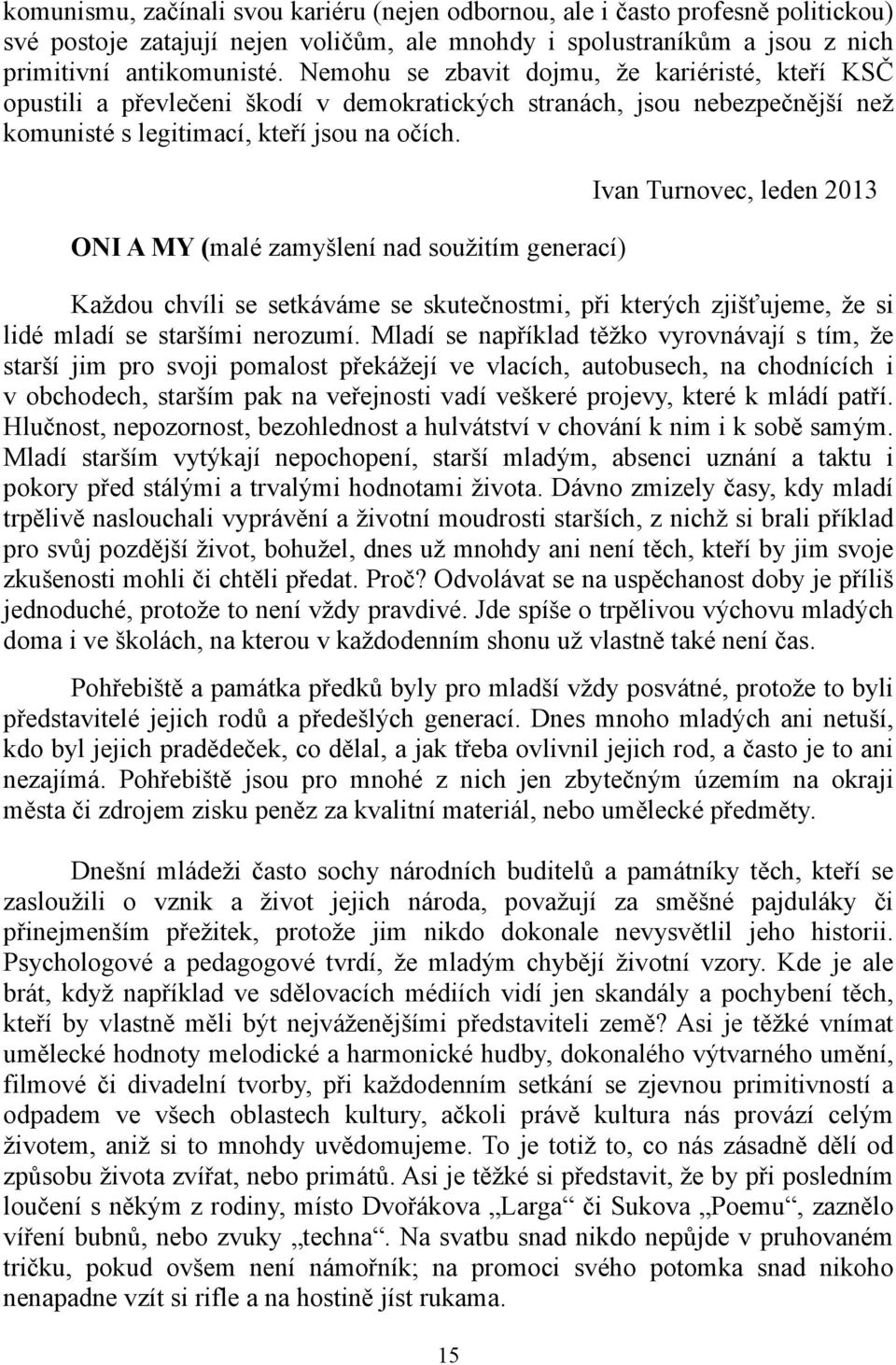 komunismu, začínali svou kariéru (nejen odbornou, ale i často profesně politickou) své postoje zatajují nejen voličům, ale mnohdy i spolustraníkům a jsou z nich primitivní antikomunisté. Nemohu se zbavit dojmu, že kariéristé, kteří KSČ opustili a převlečeni škodí v demokratických stranách, jsou nebezpečnější než komunisté s legitimací, kteří jsou na očích.

Ivan Turnovec, leden 2013

ONI A MY (malé zamyšlení nad soužitím generací)

Každou chvíli se setkáváme se skutečnostmi, při kterých zjišťujeme, že si lidé mladí se staršími nerozumí. Mladí se například těžko vyrovnávají s tím, že starší jim pro svoji pomalost překážejí ve vlacích, autobusech, na chodnících i v obchodech, starším pak na veřejnosti vadí veškeré projevy, které k mládí patří. Hlučnost, nepozornost, bezohlednost a hulvátství v chování k nim i k sobě samým. Mladí starším vytýkají nepochopení, starší mladým, absenci uznání a taktu i pokory před stálými a trvalými hodnotami života. Dávno zmizely časy, kdy mladí trpělivě naslouchali vyprávění a životní moudrosti starších, z nichž si brali příklad pro svůj pozdější život, bohužel, dnes už mnohdy ani není těch, kteří by jim svoje zkušenosti mohli či chtěli předat. Proč? Odvolávat se na uspěchanost doby je příliš jednoduché, protože to není vždy pravdivé. Jde spíše o trpělivou výchovu mladých doma i ve školách, na kterou v každodenním shonu už vlastně také není čas.

Pohřebiště a památka předků byly pro mladší vždy posvátné, protože to byli představitelé jejich rodů a předešlých generací. Dnes mnoho mladých ani netuší, kdo byl jejich pradědeček, co dělal, a jak třeba ovlivnil jejich rod, a často je to ani nezajímá. Pohřebiště jsou pro mnohé z nich jen zbytečným územím na okraji města či zdrojem zisku peněz za kvalitní materiál, nebo umělecké předměty.

Dnešní mládeži často sochy národních buditelů a památníky těch, kteří se zasloužili o vznik a život jejich národa, považují za směšné pajduláky či přinejmenším přežitek, protože jim nikdo dokonale nevysvětlil jeho historii. Psychologové a pedagogové tvrdí, že mladým chybějí životní vzory. Kde je ale brát, když například ve sdělovacích médiích vidí jen skandály a pochybení těch, kteří by vlastně měli být nejváženějšími představiteli země? Asi je těžké vnímat umělecké hodnoty melodické a harmonické hudby, dokonalého výtvarného umění, filmové či divadelní tvorby, při každodenním setkání se zjevnou primitivností a odpadem ve všech oblastech kultury, ačkoli právě kultura nás provází celým životem, aniž si to mnohdy uvědomujeme. To je totiž to, co nás zásadně dělí od způsobu života zvířat, nebo primátů. Asi je těžké si představit, že by při posledním loučení s někým z rodiny, místo Dvořákova „Larga“ či Sukova „Poemu“, zaznělo víření bubnů, nebo zvuky „techna“. Na svatbu snad nikdo nepůjde v pruhovaném tričku, pokud ovšem není námořník; na promoci svého potomka snad nikoho nenapadne vzít si rifle a na hostině jíst rukama.

15